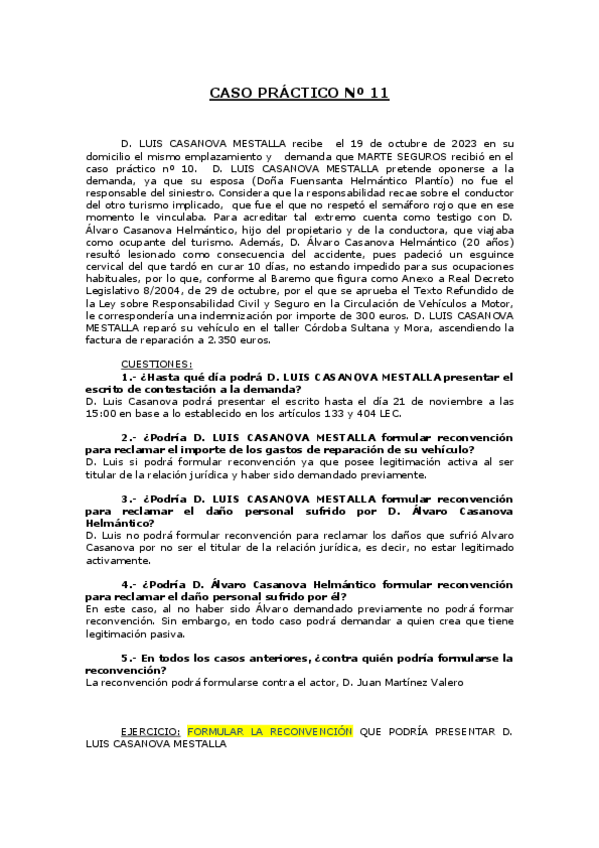 CASO PRÁCTICO Nº 11

D. LUIS CASANOVA MESTALLA recibe el 19 de octubre de 2023 en su domicilio el mismo emplazamiento y demanda que MARTE SEGUROS recibió en el caso práctico nº 10. D. LUIS CASANOVA MESTALLA pretende oponerse a la demanda, ya que su esposa (Doña Fuensanta Helmántico Plantío) no fue el responsable del siniestro. Considera que la responsabilidad recae sobre el conductor del otro turismo implicado, que fue el que no respetó el semáforo rojo que en ese momento le vinculaba. Para acreditar tal extremo cuenta como testigo con D. Álvaro Casanova Helmántico, hijo del propietario y de la conductora, que viajaba como ocupante del turismo. Además, D. Álvaro Casanova Helmántico (20 años) resultó lesionado como consecuencia del accidente, pues padeció un esguince cervical del que tardó en curar 10 días, no estando impedido para sus ocupaciones habituales, por lo que, conforme al Baremo que figura como Anexo a Real Decreto Legislativo 8/2004, de 29 de octubre, por el que se aprueba el Texto Refundido de la Ley sobre Responsabilidad Civil y Seguro en la Circulación de Vehículos a Motor, le correspondería una indemnización por importe de 300 euros. D. LUIS CASANOVA MESTALLA reparó su vehículo en el taller Córdoba Sultana y Mora, ascendiendo la factura de reparación a 2.350 euros.

CUESTIONES:

1.- ¿Hasta qué día podrá D. LUIS CASANOVA MESTALLA presentar el escrito de contestación a la demanda?
D. Luis Casanova podrá presentar el escrito hasta el día 21 de noviembre a las 15:00 en base a lo establecido en los artículos 133 y 404 LEC.

2.- ¿Podría D. LUIS CASANOVA MESTALLA formular reconvención para reclamar el importe de los gastos de reparación de su vehículo?
D. Luis si podrá formular reconvención ya que posee legitimación activa al ser titular de la relación jurídica y haber sido demandado previamente.

3.- ¿Podría D. LUIS CASANOVA MESTALLA formular reconvención para reclamar el daño personal sufrido por D. Álvaro Casanova Helmántico?
D. Luis no podrá formular reconvención para reclamar los daños que sufrió Alvaro Casanova por no ser el titular de la relación jurídica, es decir, no estar legitimado activamente.

4.- ¿Podría D. Álvaro Casanova Helmántico formular reconvención para reclamar el daño personal sufrido por él?
En este caso, al no haber sido Álvaro demandado previamente no podrá formar reconvención. Sin embargo, en todo caso podrá demandar a quien crea que tiene legitimación pasiva.

5.- En todos los casos anteriores, ¿contra quién podría formularse la reconvención?
La reconvención podrá formularse contra el actor, D. Juan Martínez Valero

EJERCICIO: FORMULAR LA RECONVENCIÓN QUE PODRÍA PRESENTAR D. LUIS CASANOVA MESTALLA